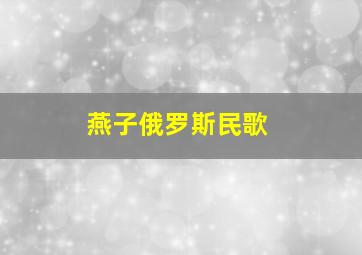 燕子俄罗斯民歌